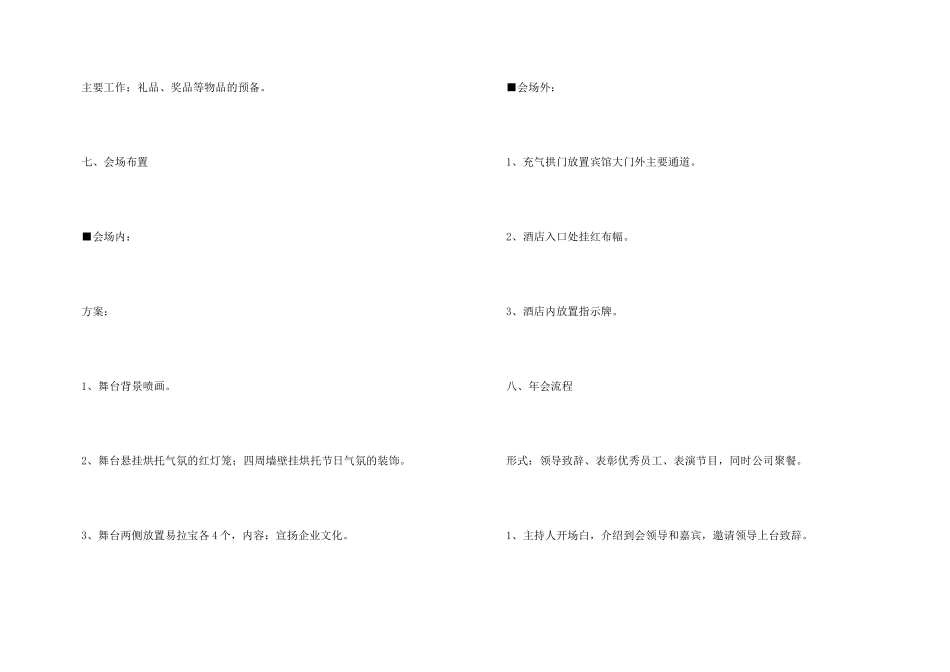 主要工作：礼品、奖品等物品的预备。

七、会场布置

■会场内：

方案：

1、舞台背景喷画。

2、舞台悬挂烘托气氛的红灯笼；四周墙壁挂烘托节日气氛的装饰。

3、舞台两侧放置易拉宝各4个，内容：宣扬企业文化。

■会场外：

1、充气拱门放置宾馆大门外主要通道。

2、酒店入口处挂红布幅。

3、酒店内放置指示牌。

八、年会流程

形式：领导致辞、表彰优秀员工、表演节目，同时公司聚餐。

1、主持人开场白，介绍到会领导和嘉宾，邀请领导上台致辞。